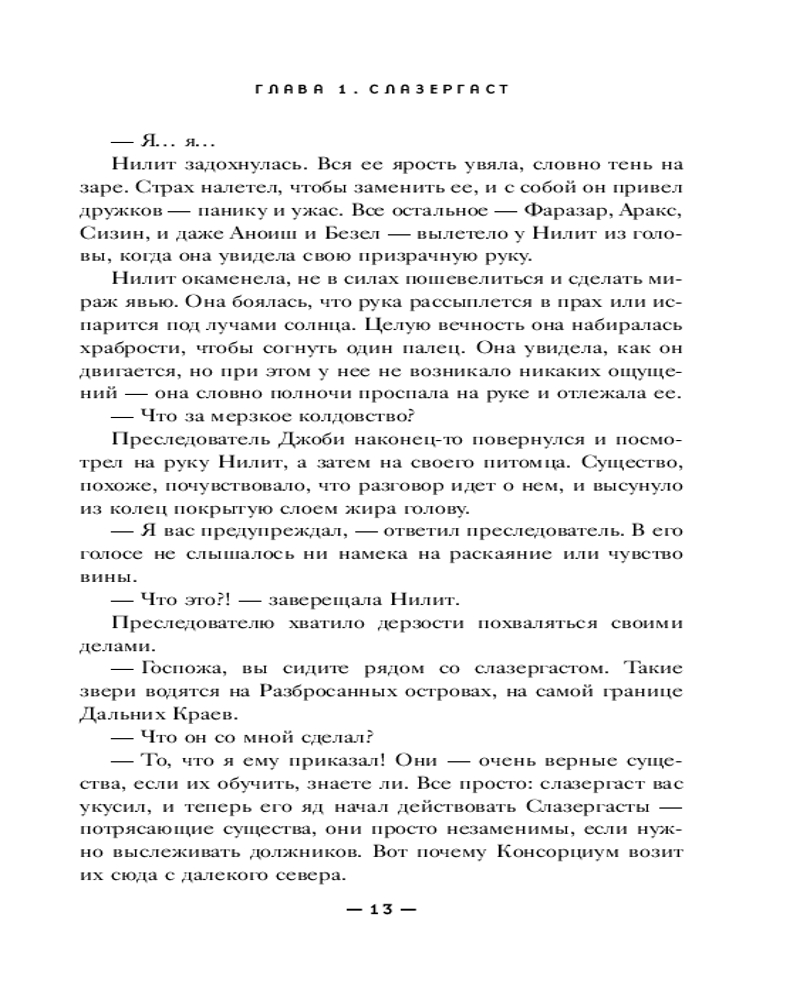 ГЛАВА 1. СЛАЗЕРГАСТ

— Я... я...

Нилит задохнулась. Вся ее ярость увяла, словно тень на заре. Страх налетел, чтобы заменить ее, и с собой он привел дружков — панику и ужас. Все остальное — Фаразар, Аракс, Сизин, и даже Аноиш и Безел — вылетело у Нилит из головы, когда она увидела свою призрачную руку.

Нилит окаменела, не в силах пошевелиться и сделать мираж явью. Она боялась, что рука рассыплется в прах или испарится под лучами солнца. Целую вечность она набиралась храбрости, чтобы согнуть один палец. Она увидела, как он двигается, но при этом у нее не возникало никаких ощущений — она словно полночи проспала на руке и отлежала ее.

— Что за мерзкое колдовство?

Преследователь Джоби наконец-то повернулся и посмотрел на руку Нилит, а затем на своего питомца. Существо, похоже, почувствовало, что разговор идет о нем, и высунуло из колец покрытую слоем жира голову.

— Я вас предупреждал, — ответил преследователь. В его голосе не слышалось ни намека на раскаяние или чувство вины.

— Что это?! — заверещала Нилит.

Преследователю хватило дерзости похваляться своими делами.

— Госпожа, вы сидите рядом со слазергастом. Такие звери водятся на Разбросанных островах, на самой границе Дальних Краев.

— Что он со мной сделал?

— То, что я ему приказал! Они — очень верные существа, если их обучить, знаете ли. Все просто: слазергаст вас укусил, и теперь его яд начал действовать Слазергасты — потрясающие существа, они просто незаменимы, если нужно выслеживать должников. Вот почему Консорциум возит их сюда с далекого севера.

— 13 —